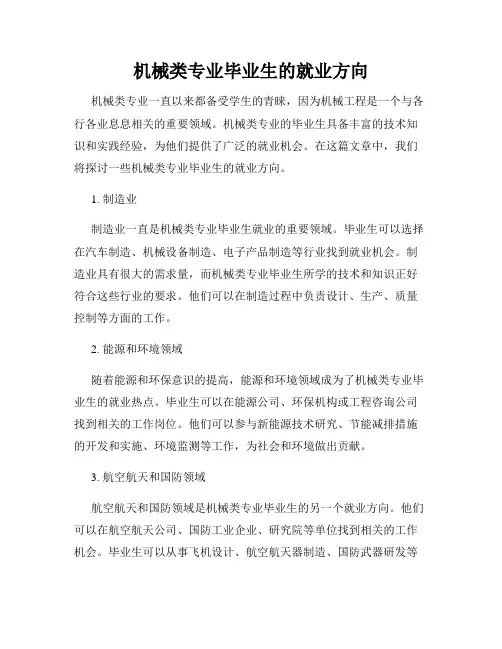 机械类专业毕业生的就业方向

机械类专业一直以来都备受学生的青睐，因为机械工程是一个与各行各业息息相关的重要领域。机械类专业的毕业生具备丰富的技术知识和实践经验，为他们提供了广泛的就业机会。在这篇文章中，我们将探讨一些机械类专业毕业生的就业方向。

1. 制造业

制造业一直是机械类专业毕业生就业的重要领域。毕业生可以选择在汽车制造、机械设备制造、电子产品制造等行业找到就业机会。制造业具有很大的需求量，而机械类专业毕业生所学的技术和知识正好符合这些行业的要求。他们可以在制造过程中负责设计、生产、质量控制等方面的工作。

2. 能源和环境领域

随着能源和环保意识的提高，能源和环境领域成为了机械类专业毕业生的就业热点。毕业生可以在能源公司、环保机构或工程咨询公司找到相关的工作岗位。他们可以参与新能源技术研究、节能减排措施的开发和实施、环境监测等工作，为社会和环境做出贡献。

3. 航空航天和国防领域

航空航天和国防领域是机械类专业毕业生的另一个就业方向。他们可以在航空航天公司、国防工业企业、研究院等单位找到相关的工作机会。毕业生可以从事飞机设计、航空航天器制造、国防武器研发等